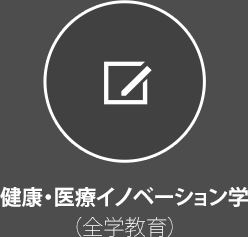 健康・医療イノベーション学
（全学教育）